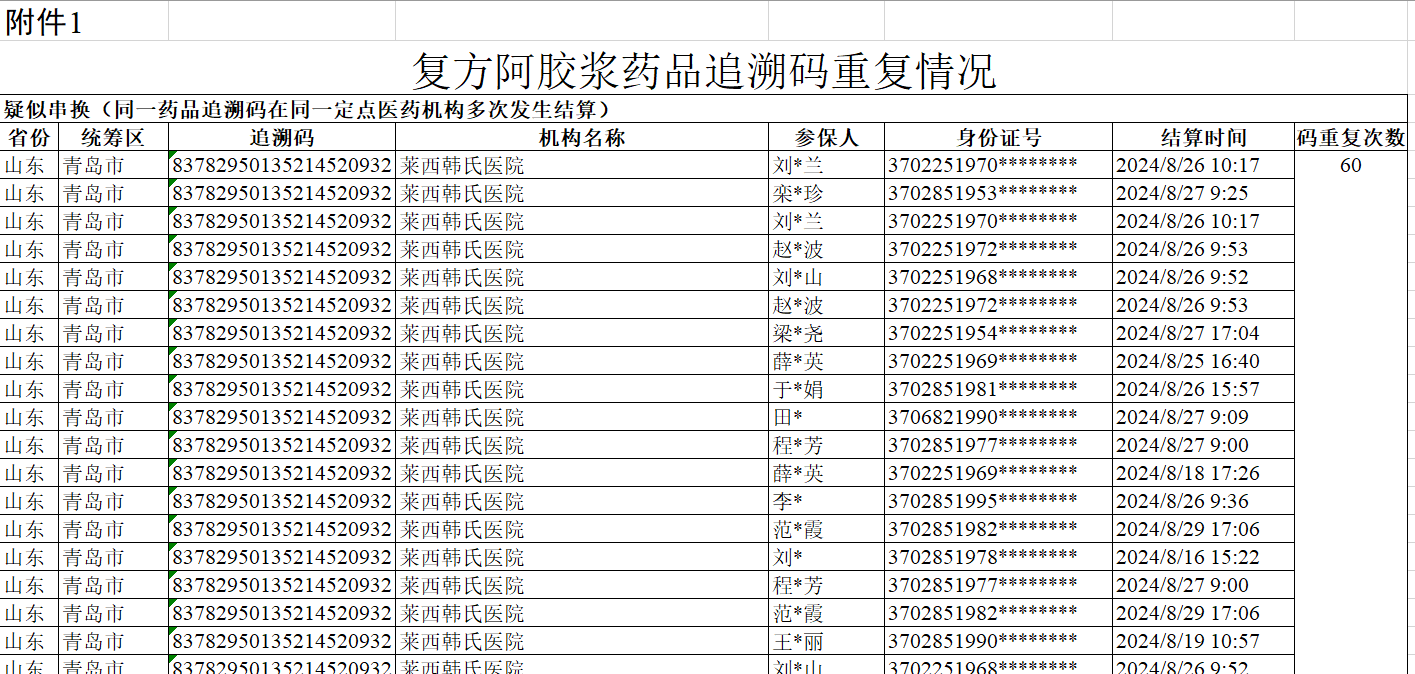 附件1

复方阿胶浆药品追溯码重复情况

疑似串换（同一药品追溯码在同一定点医药机构多次发生结算）

| 省份 | 统筹区 | 追溯码 | 机构名称 | 参保人 | 身份证号 | 结算时间 | 码重复次数 |
|---|---|---|---|---|---|---|---|
| 山东 | 青岛市 | 83782950135214520932 | 莱西韩氏医院 | 刘*兰 | 3702251970******** | 2024/8/26 10:17 | 60 |
| 山东 | 青岛市 | 83782950135214520932 | 莱西韩氏医院 | 栾*珍 | 3702851953******** | 2024/8/27 9:25 | |
| 山东 | 青岛市 | 83782950135214520932 | 莱西韩氏医院 | 刘*兰 | 3702251970******** | 2024/8/26 10:17 | |
| 山东 | 青岛市 | 83782950135214520932 | 莱西韩氏医院 | 赵*波 | 3702251972******** | 2024/8/26 9:53 | |
| 山东 | 青岛市 | 83782950135214520932 | 莱西韩氏医院 | 刘*山 | 3702251968******** | 2024/8/26 9:52 | |
| 山东 | 青岛市 | 83782950135214520932 | 莱西韩氏医院 | 赵*波 | 3702251972******** | 2024/8/26 9:53 | |
| 山东 | 青岛市 | 83782950135214520932 | 莱西韩氏医院 | 梁*尧 | 3702251954******** | 2024/8/27 17:04 | |
| 山东 | 青岛市 | 83782950135214520932 | 莱西韩氏医院 | 薛*英 | 3702251969******** | 2024/8/25 16:40 | |
| 山东 | 青岛市 | 83782950135214520932 | 莱西韩氏医院 | 于*娟 | 3702851981******** | 2024/8/26 15:57 | |
| 山东 | 青岛市 | 83782950135214520932 | 莱西韩氏医院 | 田* | 3706821990******** | 2024/8/27 9:09 | |
| 山东 | 青岛市 | 83782950135214520932 | 莱西韩氏医院 | 程*芳 | 3702851977******** | 2024/8/27 9:00 | |
| 山东 | 青岛市 | 83782950135214520932 | 莱西韩氏医院 | 薛*英 | 3702251969******** | 2024/8/18 17:26 | |
| 山东 | 青岛市 | 83782950135214520932 | 莱西韩氏医院 | 李* | 3702851995******** | 2024/8/26 9:36 | |
| 山东 | 青岛市 | 83782950135214520932 | 莱西韩氏医院 | 范*霞 | 3702851982******** | 2024/8/29 17:06 | |
| 山东 | 青岛市 | 83782950135214520932 | 莱西韩氏医院 | 刘* | 3702851978******** | 2024/8/16 15:22 | |
| 山东 | 青岛市 | 83782950135214520932 | 莱西韩氏医院 | 程*芳 | 3702851977******** | 2024/8/27 9:00 | |
| 山东 | 青岛市 | 83782950135214520932 | 莱西韩氏医院 | 范*霞 | 3702851982******** | 2024/8/29 17:06 | |
| 山东 | 青岛市 | 83782950135214520932 | 莱西韩氏医院 | 王*丽 | 3702851990******** | 2024/8/19 10:57 | |
| 山东 | 青岛市 | 83782950135214520932 | 莱西韩氏医院 | 刘*山 | 3702251968******** | 2024/8/26 9:52 | |